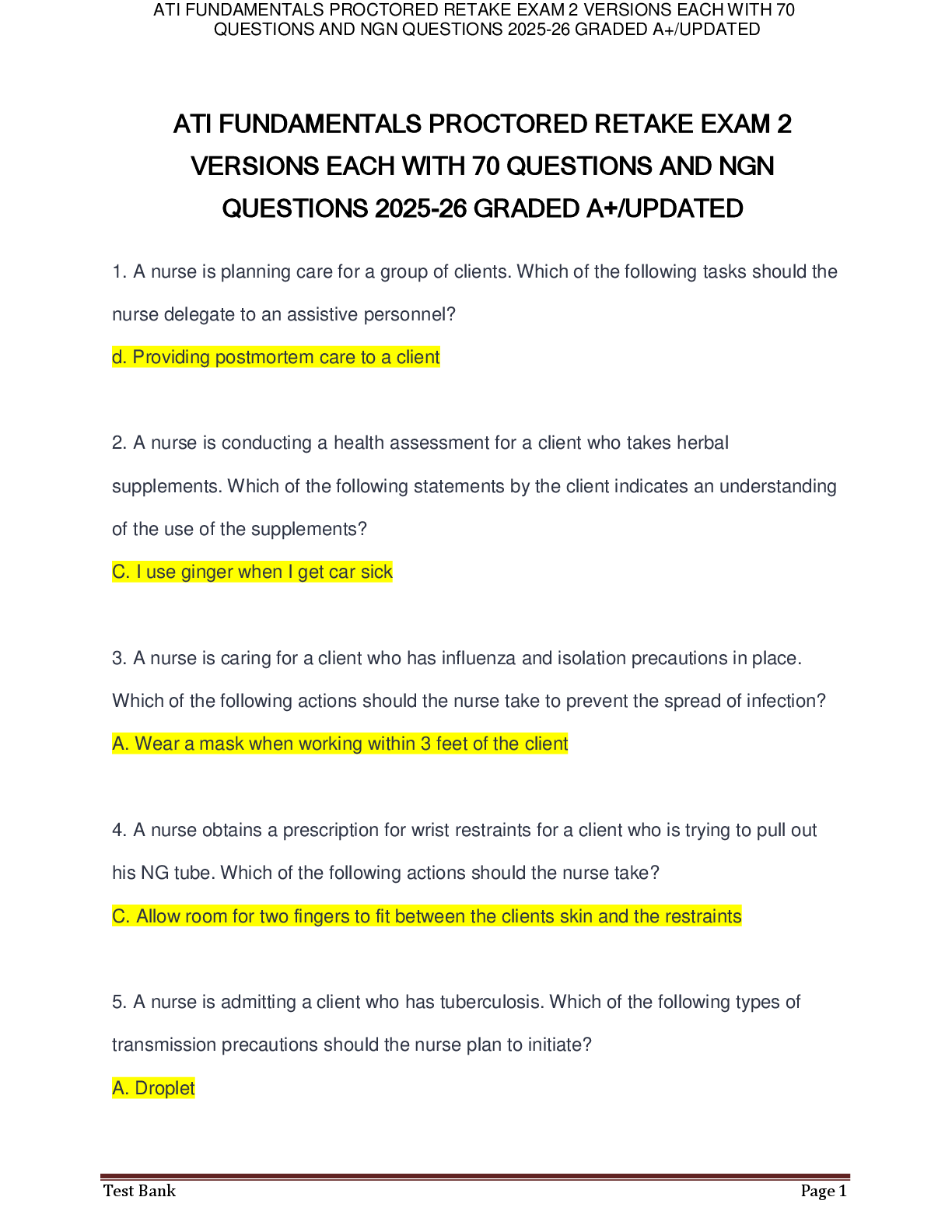 ATI FUNDAMENTALS PROCTORED RETAKE EXAM 2 VERSIONS EACH WITH 70 QUESTIONS AND NGN QUESTIONS 2025-26 GRADED A+/UPDATED

ATI FUNDAMENTALS PROCTORED RETAKE EXAM 2 VERSIONS EACH WITH 70 QUESTIONS AND NGN QUESTIONS 2025-26 GRADED A+/UPDATED

1. A nurse is planning care for a group of clients. Which of the following tasks should the nurse delegate to an assistive personnel?

d. Providing postmortem care to a client

2. A nurse is conducting a health assessment for a client who takes herbal supplements. Which of the following statements by the client indicates an understanding of the use of the supplements?

C. I use ginger when I get car sick

3. A nurse is caring for a client who has influenza and isolation precautions in place. Which of the following actions should the nurse take to prevent the spread of infection?

A. Wear a mask when working within 3 feet of the client

4. A nurse obtains a prescription for wrist restraints for a client who is trying to pull out his NG tube. Which of the following actions should the nurse take?

C. Allow room for two fingers to fit between the clients skin and the restraints

5. A nurse is admitting a client who has tuberculosis. Which of the following types of transmission precautions should the nurse plan to initiate?

A. Droplet

Test Bank

Page 1